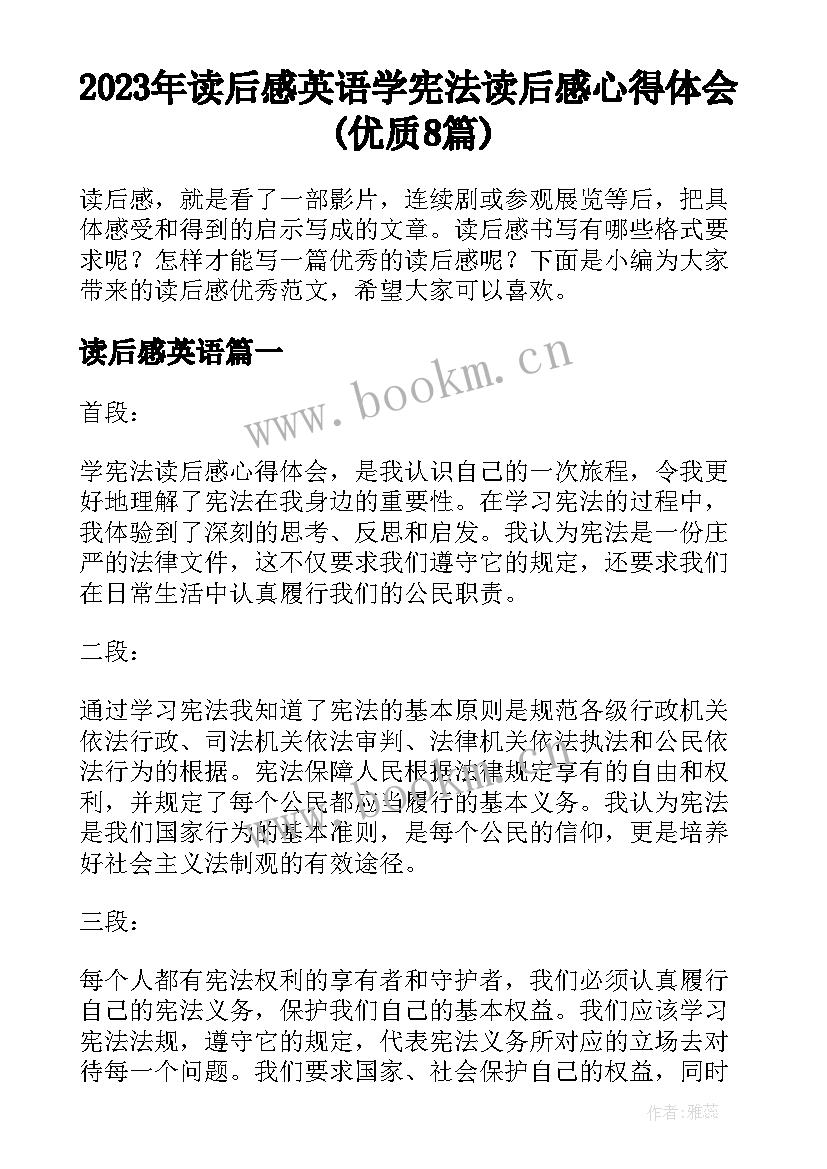 2023年读后感英语学宪法读后感心得体会(优质8篇)

读后感，就是看了一部影片，连续剧或参观展览等后，把具体感受和得到的启示写成的文章。读后感书写有哪些格式要求呢？怎样才能写一篇优秀的读后感呢？下面是小编为大家带来的读后感优秀范文，希望大家可以喜欢。

读后感英语篇一

www.bookm.cn

首段：

学宪法读后感心得体会，是我认识自己的一次旅程，令我更好地理解了宪法在我身边的重要性。在学习宪法的过程中，我体验到了深刻的思考、反思和启发。我认为宪法是一份庄严的法律文件，这不仅要求我们遵守它的规定，还要求我们在日常生活中认真履行我们的公民职责。

二段：

通过学习宪法我知道了宪法的基本原则是规范各级行政机关依法行政、司法机关依法审判、法律机关依法执法和公民依法行为的根据。宪法保障人民根据法律规定享有的自由和权利，并规定了每个公民都应当履行的基本义务。我认为宪法是我们国家行为的基本准则，是每个公民的信仰，更是培养好社会主义法制观的有效途径。

三段：

每个人都有宪法权利的享有者和守护者，我们必须认真履行自己的宪法义务，保护我们自己的基本权益。我们应该学习宪法法规，遵守它的规定，代表宪法义务所对应的立场去对待每一个问题。我们要求国家、社会保护自己的权益，同时

作者：雅蕊